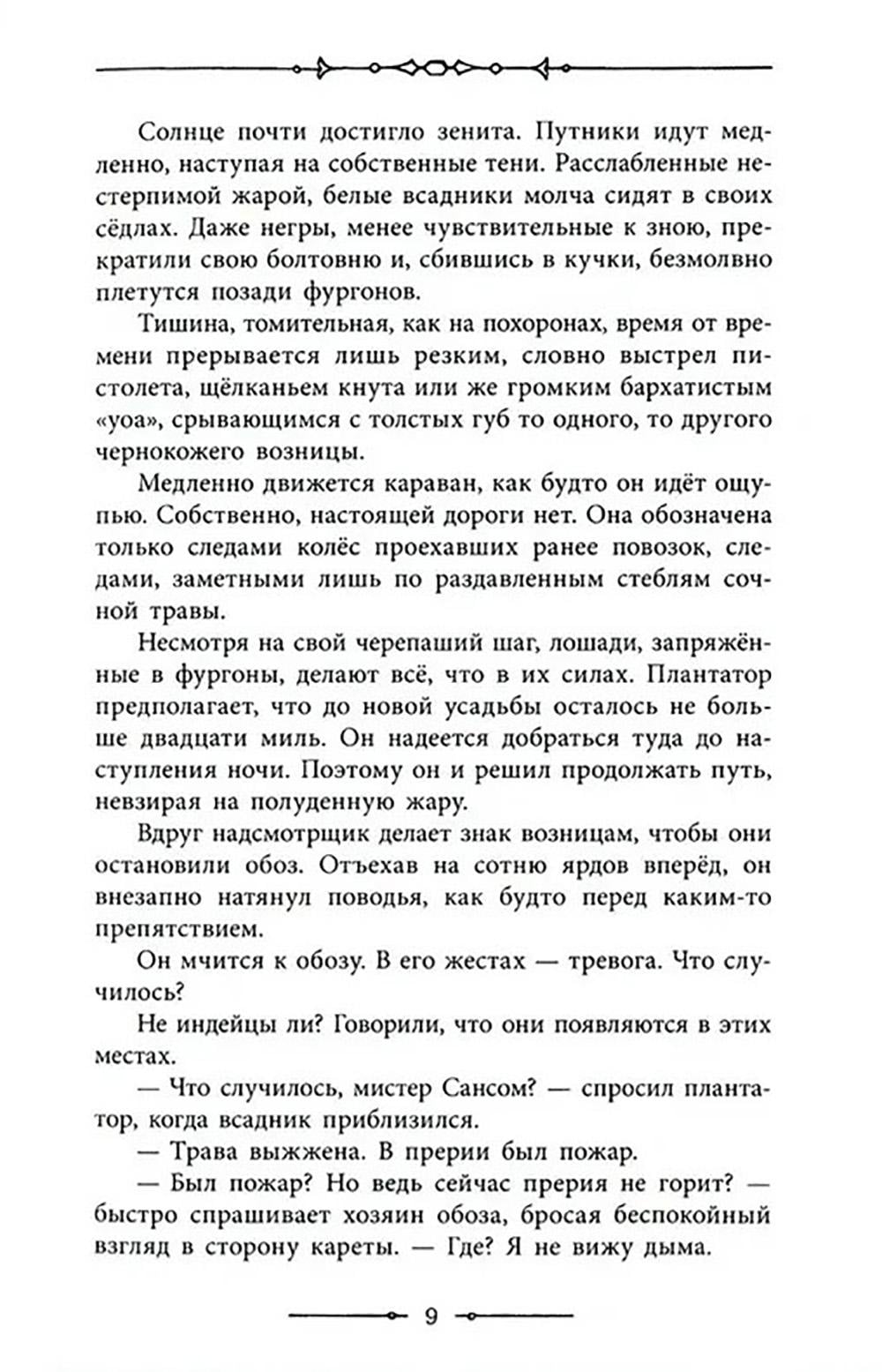 Солнце почти достигло зенита. Путники идут медленно, наступая на собственные тени. Расслабленные нестерпимой жарой, белые всадники молча сидят в своих сёдлах. Даже негры, менее чувствительные к зною, прекратили свою болтовню и, сбившись в кучки, безмолвно плетутся позади фургонов.

Тишина, томительная, как на похоронах, время от времени прерывается лишь резким, словно выстрел пистолета, щёлканьем кнута или же громким бархатистым «уоа», срывающимся с толстых губ то одного, то другого чернокожего возницы.

Медленно движется караван, как будто он идёт ощупью. Собственно, настоящей дороги нет. Она обозначена только следами колёс проехавших ранее повозок, следами, заметными лишь по раздавленным стеблям сочной травы.

Несмотря на свой черепаший шаг, лошади, запряжённые в фургоны, делают всё, что в их силах. Плантатор предполагает, что до новой усадьбы осталось не больше двадцати миль. Он надеется добраться туда до наступления ночи. Поэтому он и решил продолжать путь, невзирая на полуденную жару.

Вдруг надсмотрщик делает знак возницам, чтобы они остановили обоз. Отъехав на сотню ярдов вперёд, он внезапно натянул поводья, как будто перед каким-то препятствием.

Он мчится к обозу. В его жестах — тревога. Что случилось?

Не индейцы ли? Говорили, что они появляются в этих местах.

— Что случилось, мистер Сансом? — спросил плантатор, когда всадник приблизился.

— Трава выжжена. В прерии был пожар.

— Был пожар? Но ведь сейчас прерия не горит? — быстро спрашивает хозяин обоза, бросая беспокойный взгляд в сторону кареты. — Где? Я не вижу дыма.

9